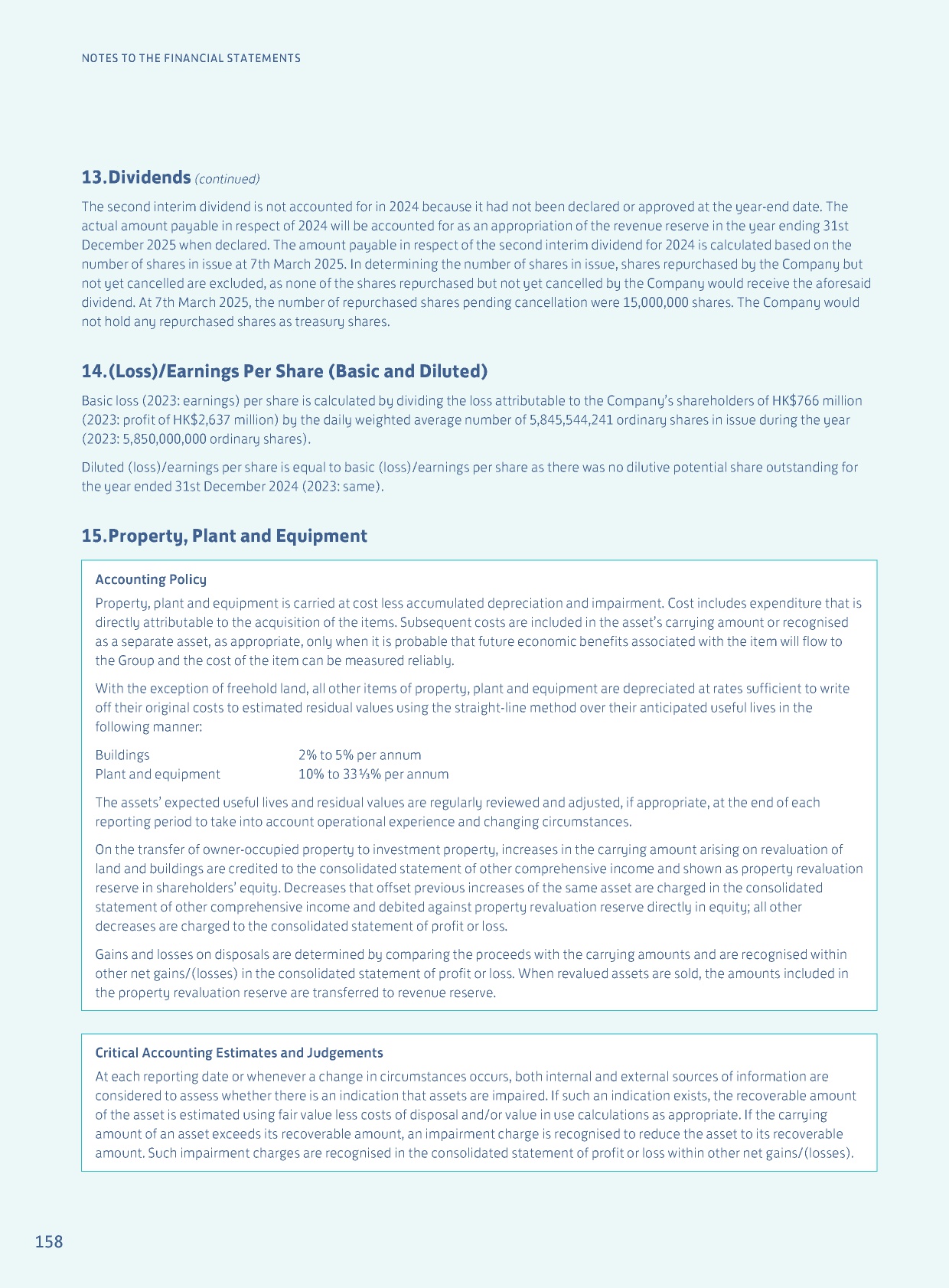 NOTES TO THE FINANCIAL STATEMENTS

13. Dividends (continued)

The second interim dividend is not accounted for in 2024 because it had not been declared or approved at the year-end date. The actual amount payable in respect of 2024 will be accounted for as an appropriation of the revenue reserve in the year ending 31st December 2025 when declared. The amount payable in respect of the second interim dividend for 2024 is calculated based on the number of shares in issue at 7th March 2025. In determining the number of shares in issue, shares repurchased by the Company but not yet cancelled are excluded, as none of the shares repurchased but not yet cancelled by the Company would receive the aforesaid dividend. At 7th March 2025, the number of repurchased shares pending cancellation were 15,000,000 shares. The Company would not hold any repurchased shares as treasury shares.

14. (Loss)/Earnings Per Share (Basic and Diluted)

Basic loss (2023: earnings) per share is calculated by dividing the loss attributable to the Company's shareholders of HK$766 million (2023: profit of HK$2,637 million) by the daily weighted average number of 5,845,544,241 ordinary shares in issue during the year (2023: 5,850,000,000 ordinary shares).

Diluted (loss)/earnings per share is equal to basic (loss)/earnings per share as there was no dilutive potential share outstanding for the year ended 31st December 2024 (2023: same).

15. Property, Plant and Equipment

Accounting Policy

Property, plant and equipment is carried at cost less accumulated depreciation and impairment. Cost includes expenditure that is directly attributable to the acquisition of the items. Subsequent costs are included in the asset's carrying amount or recognised as a separate asset, as appropriate, only when it is probable that future economic benefits associated with the item will flow to the Group and the cost of the item can be measured reliably.

With the exception of freehold land, all other items of property, plant and equipment are depreciated at rates sufficient to write off their original costs to estimated residual values using the straight-line method over their anticipated useful lives in the following manner:

Buildings 2% to 5% per annum
Plant and equipment 10% to 33⅓% per annum

The assets' expected useful lives and residual values are regularly reviewed and adjusted, if appropriate, at the end of each reporting period to take into account operational experience and changing circumstances.

On the transfer of owner-occupied property to investment property, increases in the carrying amount arising on revaluation of land and buildings are credited to the consolidated statement of other comprehensive income and shown as property revaluation reserve in shareholders' equity. Decreases that offset previous increases of the same asset are charged in the consolidated statement of other comprehensive income and debited against property revaluation reserve directly in equity; all other decreases are charged to the consolidated statement of profit or loss.

Gains and losses on disposals are determined by comparing the proceeds with the carrying amounts and are recognised within other net gains/(losses) in the consolidated statement of profit or loss. When revalued assets are sold, the amounts included in the property revaluation reserve are transferred to revenue reserve.

Critical Accounting Estimates and Judgements

At each reporting date or whenever a change in circumstances occurs, both internal and external sources of information are considered to assess whether there is an indication that assets are impaired. If such an indication exists, the recoverable amount of the asset is estimated using fair value less costs of disposal and/or value in use calculations as appropriate. If the carrying amount of an asset exceeds its recoverable amount, an impairment charge is recognised to reduce the asset to its recoverable amount. Such impairment charges are recognised in the consolidated statement of profit or loss within other net gains/(losses).

158